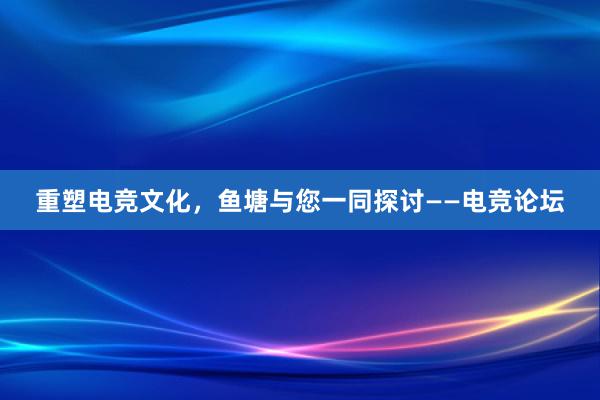 重塑电竞文化，鱼塘与您一同探讨——电竞论坛